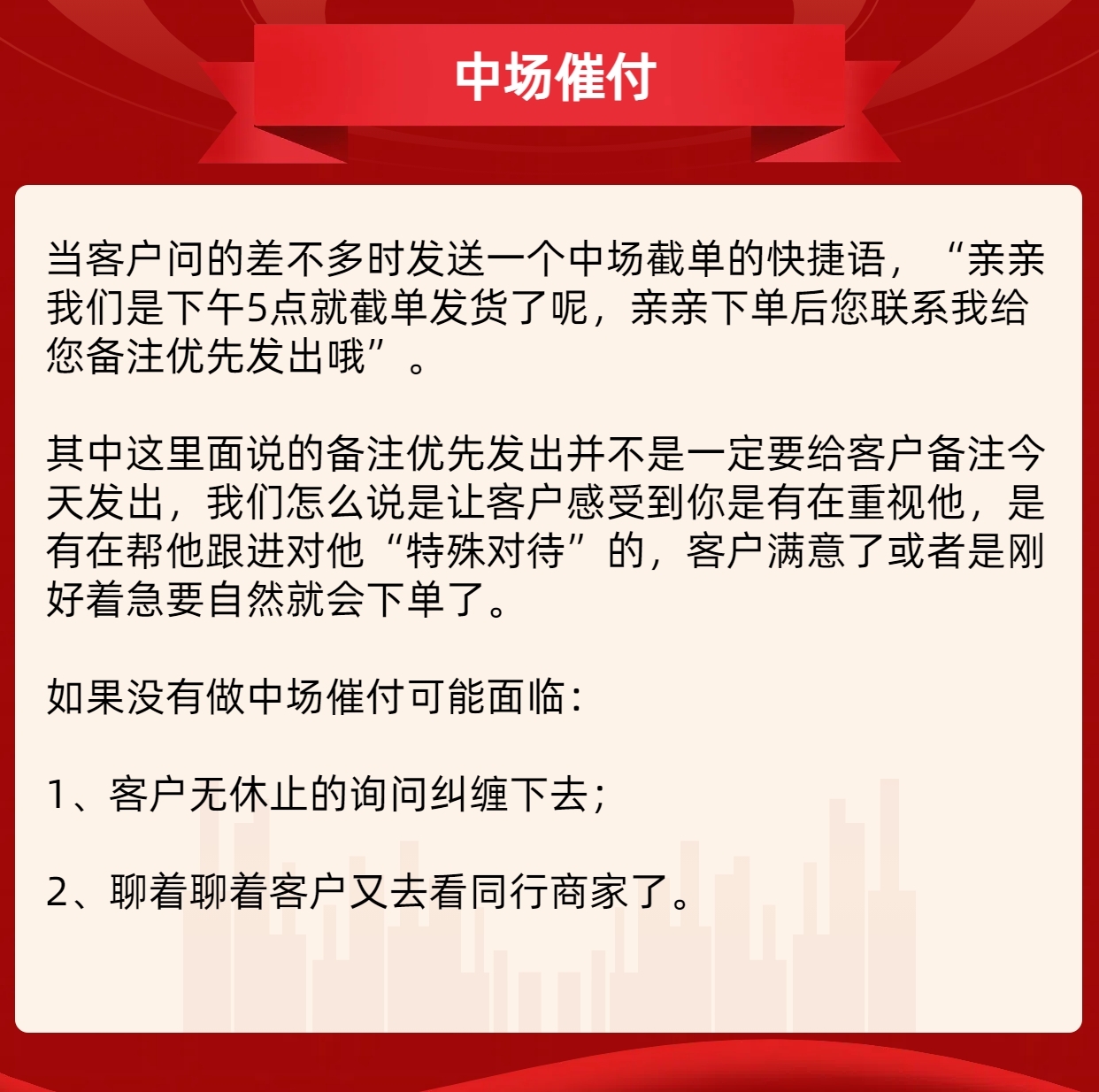 中场催付

当客户问的差不多时发送一个中场截单的快捷语，“亲亲我们是下午5点就截单发货了呢，亲亲下单后您联系我给您备注优先发出哦”。

其中这里面说的备注优先发出并不是一定要给客户备注今天发出，我们怎么说是让客户感受到你是有在重视他，是有在帮他跟进对他“特殊对待”的，客户满意了或者是刚好着急要自然就会下单了。

如果没有做中场催付可能面临：

1、客户无休止的询问纠缠下去；

2、聊着聊着客户又去看同行商家了。